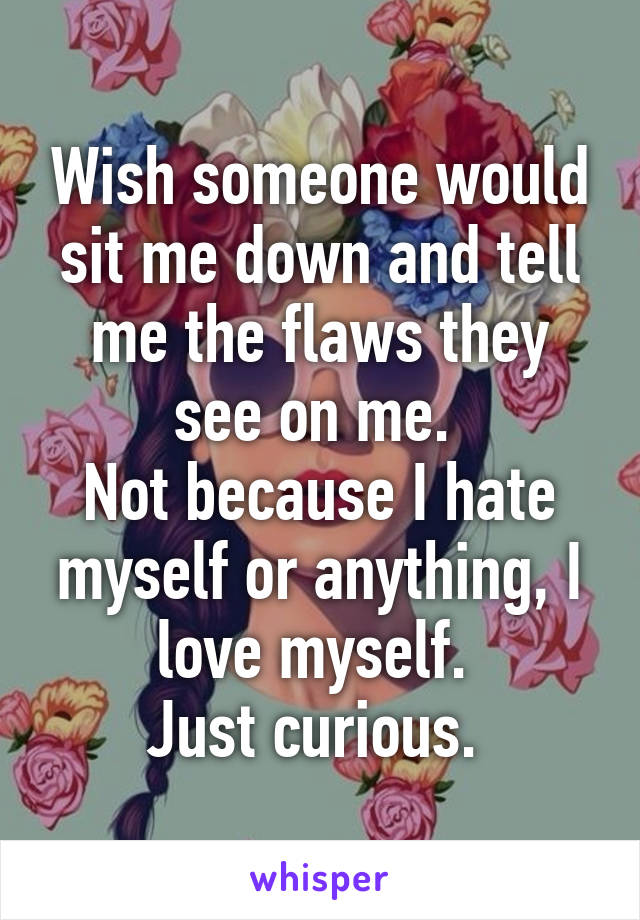 Wish someone would sit me down and tell me the flaws they see on me.
Not because I hate myself or anything, I love myself.
Just curious.

whisper